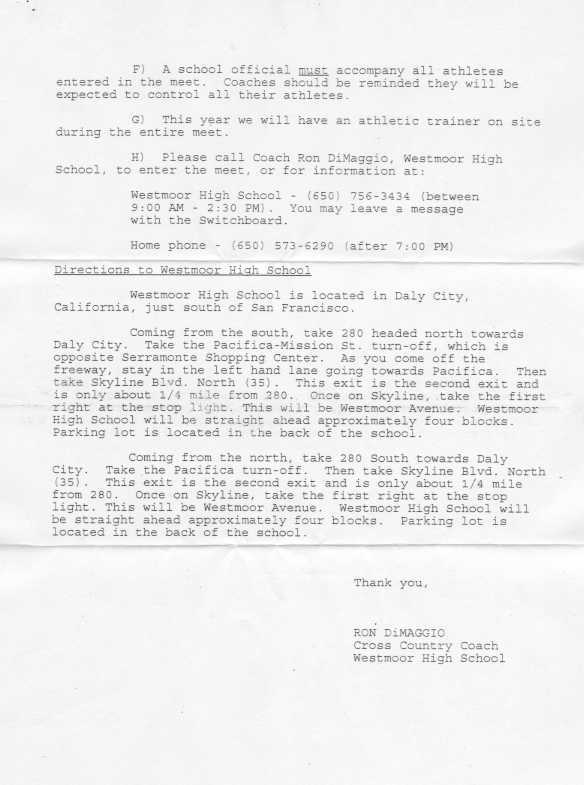 F) A school official must accompany all athletes entered in the meet. Coaches should be reminded they will be expected to control all their athletes.

G) This year we will have an athletic trainer on site during the entire meet.

H) Please call Coach Ron DiMaggio, Westmoor High School, to enter the meet, or for information at:

Westmoor High School - (650) 756-3434 (between 9:00 AM - 2:30 PM). You may leave a message with the Switchboard.

Home phone - (650) 573-6290 (after 7:00 PM)

Directions to Westmoor High School

Westmoor High School is located in Daly City, California, just south of San Francisco.

Coming from the south, take 280 headed north towards Daly City. Take the Pacifica-Mission St. turn-off, which is opposite Serramonte Shopping Center. As you come off the freeway, stay in the left hand lane going towards Pacifica. Then take Skyline Blvd. North (35). This exit is the second exit and is only about 1/4 mile from 280. Once on Skyline, take the first right at the stop light. This will be Westmoor Avenue. Westmoor High School will be straight ahead approximately four blocks. Parking lot is located in the back of the school.

Coming from the north, take 280 South towards Daly City. Take the Pacifica turn-off. Then take Skyline Blvd. North (35). This exit is the second exit and is only about 1/4 mile from 280. Once on Skyline, take the first right at the stop light. This will be Westmoor Avenue. Westmoor High School will be straight ahead approximately four blocks. Parking lot is located in the back of the school.

Thank you,

RON DiMAGGIO
Cross Country Coach
Westmoor High School